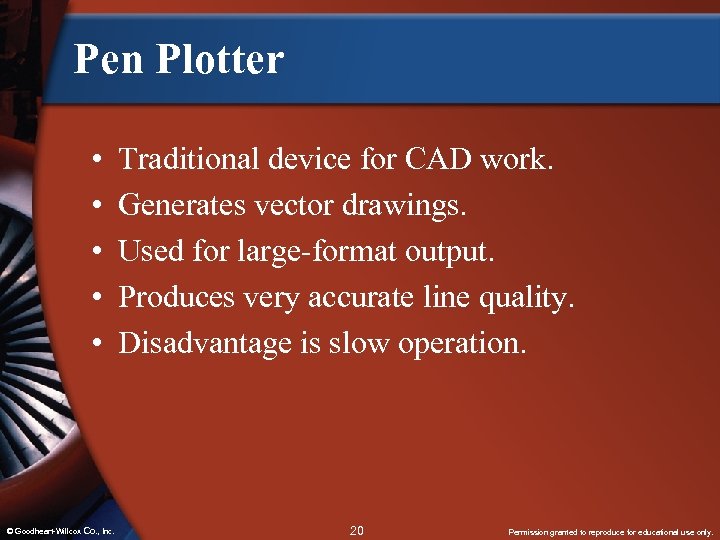 Pen Plotter

• Traditional device for CAD work.
• Generates vector drawings.
• Used for large-format output.
• Produces very accurate line quality.
• Disadvantage is slow operation.

© Goodheart-Willcox Co., Inc.

20

Permission granted to reproduce for educational use only.